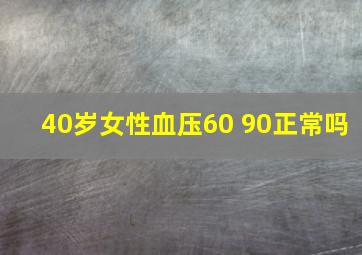 40岁女性血压60 90正常吗